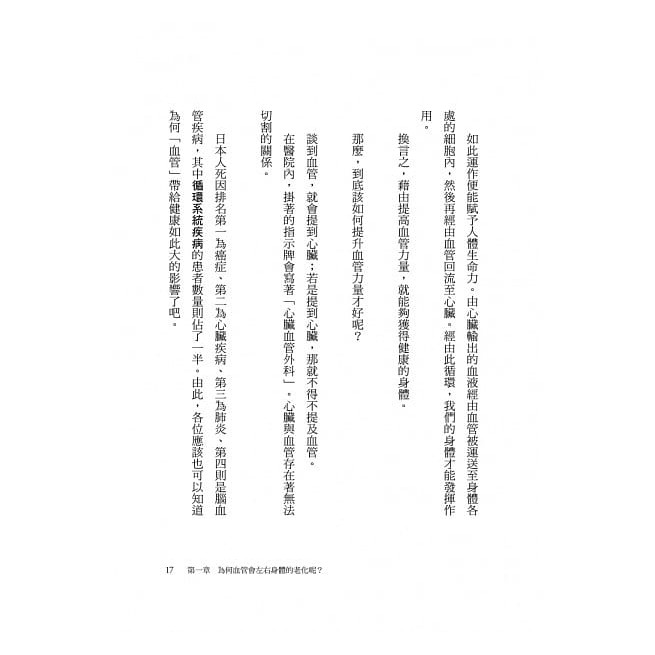 如此運作便能賦予人體生命力。由心臟輸出的血液經由血管被運送至身體各處的細胞內，然後再經由血管回流至心臟。經由此循環，我們的身體才能發揮作用。

換言之，藉由提高血管力量，就能夠獲得健康的身體。

那麼，到底該如何提升血管力量才好呢？

談到血管，就會提到心臟；若是提到心臟，那就不得不提及血管。

在醫院內，掛著的指示牌會寫著「心臟血管外科」。心臟與血管存在著無法切割的關係。

日本人死因排名第一為癌症、第二為心臟疾病、第三為肺炎、第四則是腦血管疾病，其中循環系統疾病的患者數量則佔了一半。由此，各位應該也可以知道為何「血管」帶給健康如此大的影響了吧。

17 第一章 為何血管會左右身體的老化呢？